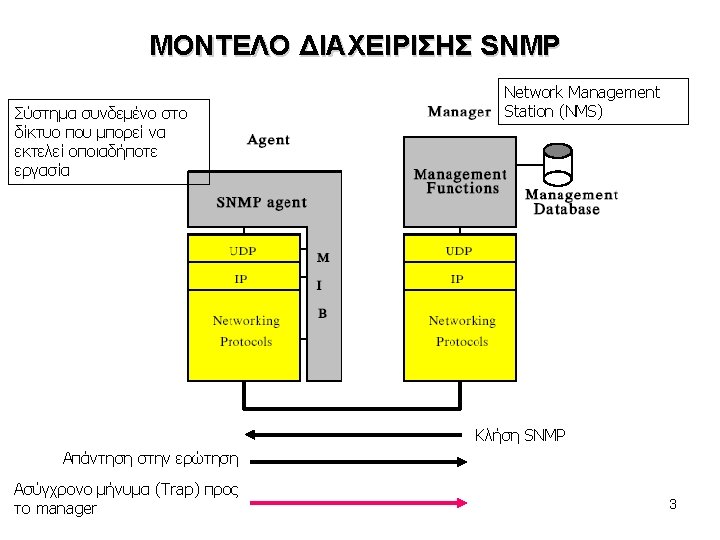 ΜΟΝΤΕΛΟ ΔΙΑΧΕΙΡΙΣΗΣ SNMP

Σύστημα συνδεμένο στο δίκτυο που μπορεί να εκτελεί οποιαδήποτε εργασία

Agent

SNMP agent

UDP

IP

Networking Protocols

M
I
B

Manager

Network Management Station (NMS)

Management Functions

Management Database

UDP

IP

Networking Protocols

Κλήση SNMP

Απάντηση στην ερώτηση

Ασύγχρονο μήνυμα (Trap) προς το manager

3